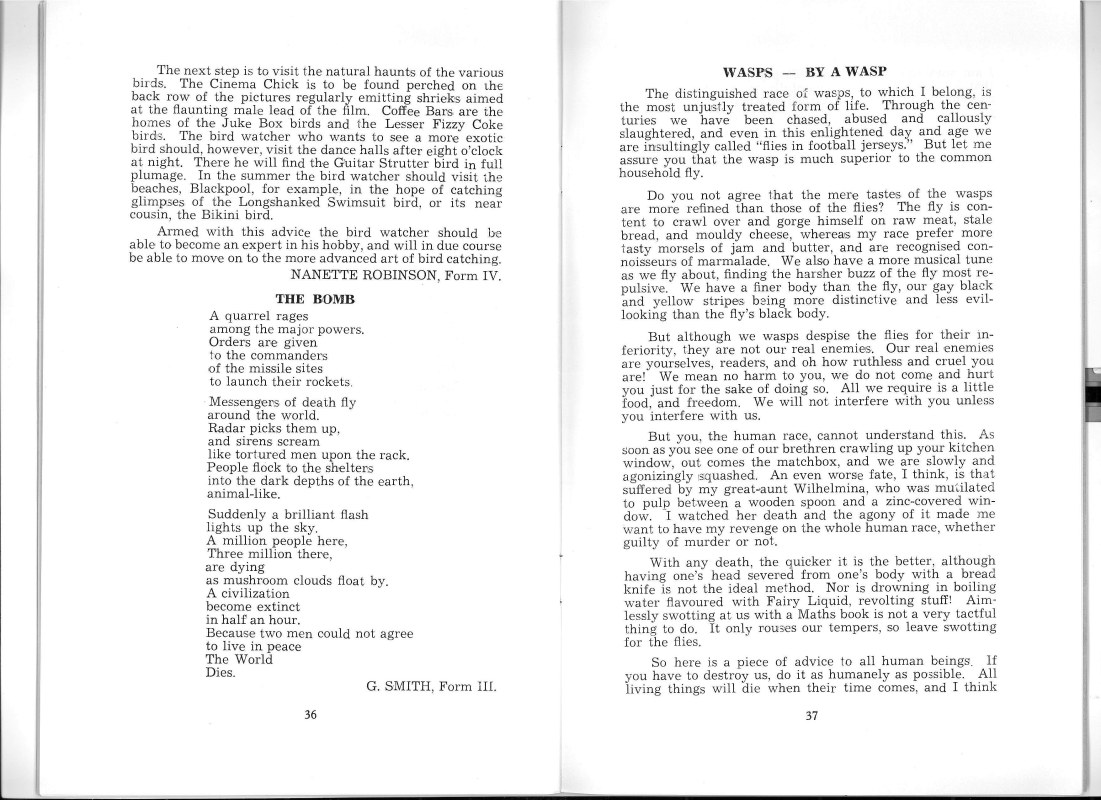 The next step is to visit the natural haunts of the various birds. The Cinema Chick is to be found perched on the back row of the pictures regularly emitting shrieks aimed at the flaunting male lead of the film. Coffee Bars are the homes of the Juke Box birds and the Lesser Fizzy Coke birds. The bird watcher who wants to see a more exotic bird should, however, visit the dance halls after eight o'clock at night. There he will find the Guitar Strutter bird in full plumage. In the summer the bird watcher should visit the beaches, Blackpool, for example, in the hope of catching glimpses of the Longshanked Swimsuit bird, or its near cousin, the Bikini bird.

Armed with this advice the bird watcher should be able to become an expert in his hobby, and will in due course be able to move on to the more advanced art of bird catching.

NANETTE ROBINSON, Form IV.

THE BOMB

A quarrel rages
among the major powers.
Orders are given
to the commanders
of the missile sites
to launch their rockets.

Messengers of death fly
around the world.
Radar picks them up,
and sirens scream
like tortured men upon the rack.
People flock to the shelters
into the dark depths of the earth,
animal-like.

Suddenly a brilliant flash
lights up the sky.
A million people here,
Three million there,
are dying
as mushroom clouds float by.
A civilization
become extinct
in half an hour.
Because two men could not agree
to live in peace
The World
Dies.

G. SMITH, Form III.

36

WASPS — BY A WASP

The distinguished race of wasps, to which I belong, is the most unjustly treated form of life. Through the centuries we have been chased, abused and callously slaughtered, and even in this enlightened day and age we are insultingly called "flies in football jerseys." But let me assure you that the wasp is much superior to the common household fly.

Do you not agree that the mere tastes of the wasps are more refined than those of the flies? The fly is content to crawl over and gorge himself on raw meat, stale bread, and mouldy cheese, whereas my race prefer more tasty morsels of jam and butter, and are recognised connoisseurs of marmalade. We also have a more musical tune as we fly about, finding the harsher buzz of the fly most repulsive. We have a finer body than the fly, our gay black and yellow stripes being more distinctive and less evil-looking than the fly's black body.

But although we wasps despise the flies for their inferiority, they are not our real enemies. Our real enemies are yourselves, readers, and oh how ruthless and cruel you are! We mean no harm to you, we do not come and hurt you just for the sake of doing so. All we require is a little food, and freedom. We will not interfere with you unless you interfere with us.

But you, the human race, cannot understand this. As soon as you see one of our brethren crawling up your kitchen window, out comes the matchbox, and we are slowly and agonizingly squashed. An even worse fate, I think, is that suffered by my great-aunt Wilhelmina, who was mutilated to pulp between a wooden spoon and a zinc-covered window. I watched her death and the agony of it made me want to have my revenge on the whole human race, whether guilty of murder or not.

With any death, the quicker it is the better, although having one's head severed from one's body with a bread knife is not the ideal method. Nor is drowning in boiling water flavoured with Fairy Liquid, revolting stuff! Aimlessly swotting at us with a Maths book is not a very tactful thing to do. It only rouses our tempers, so leave swotting for the flies.

So here is a piece of advice to all human beings. If you have to destroy us, do it as humanely as possible. All living things will die when their time comes, and I think

37